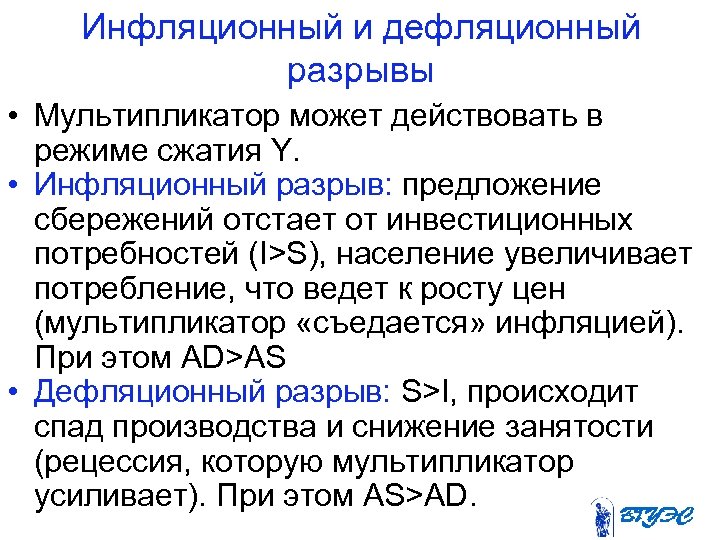 Инфляционный и дефляционный разрывы

• Мультипликатор может действовать в режиме сжатия Y.
• Инфляционный разрыв: предложение сбережений отстает от инвестиционных потребностей (I>S), население увеличивает потребление, что ведет к росту цен (мультипликатор «съедается» инфляцией). При этом AD>AS
• Дефляционный разрыв: S>I, происходит спад производства и снижение занятости (рецессия, которую мультипликатор усиливает). При этом AS>AD.

ВГУЭС